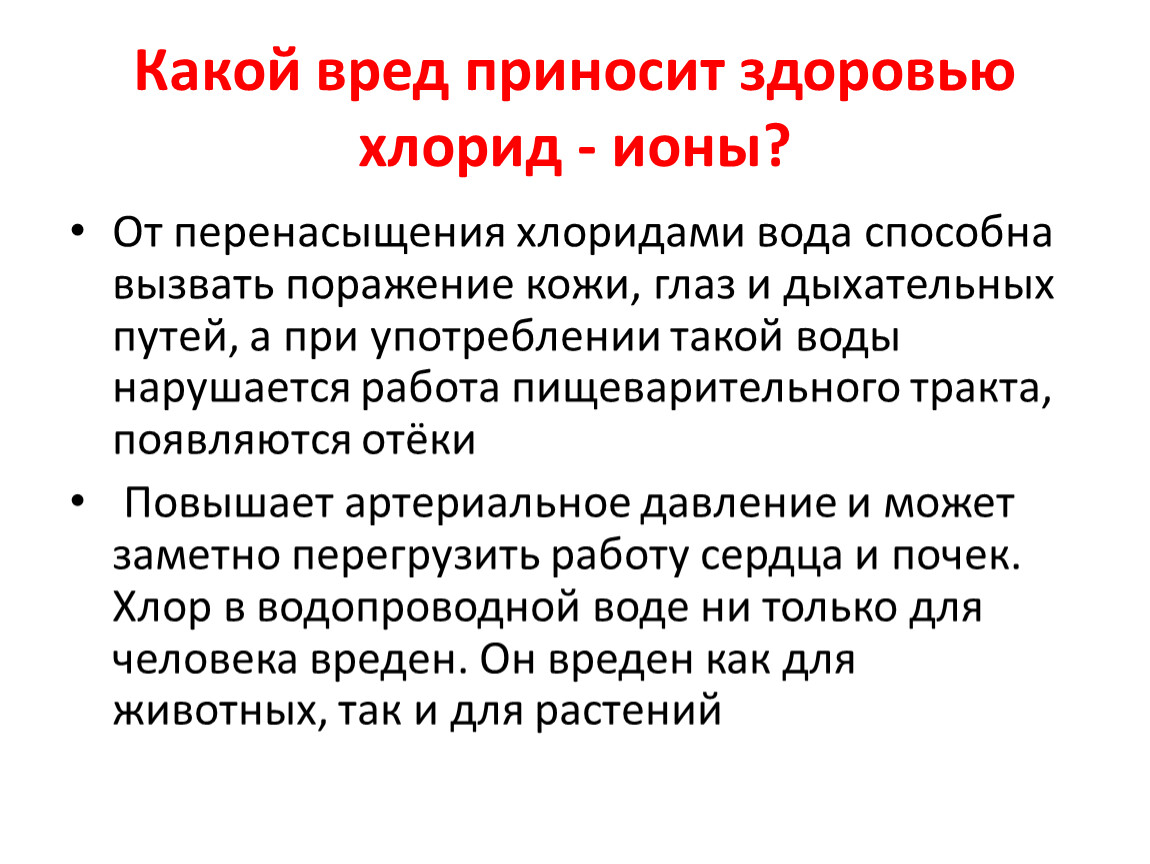 Какой вред приносит здоровью хлорид - ионы?

• От перенасыщения хлоридами вода способна вызвать поражение кожи, глаз и дыхательных путей, а при употреблении такой воды нарушается работа пищеварительного тракта, появляются отёки

• Повышает артериальное давление и может заметно перегрузить работу сердца и почек. Хлор в водопроводной воде ни только для человека вреден. Он вреден как для животных, так и для растений